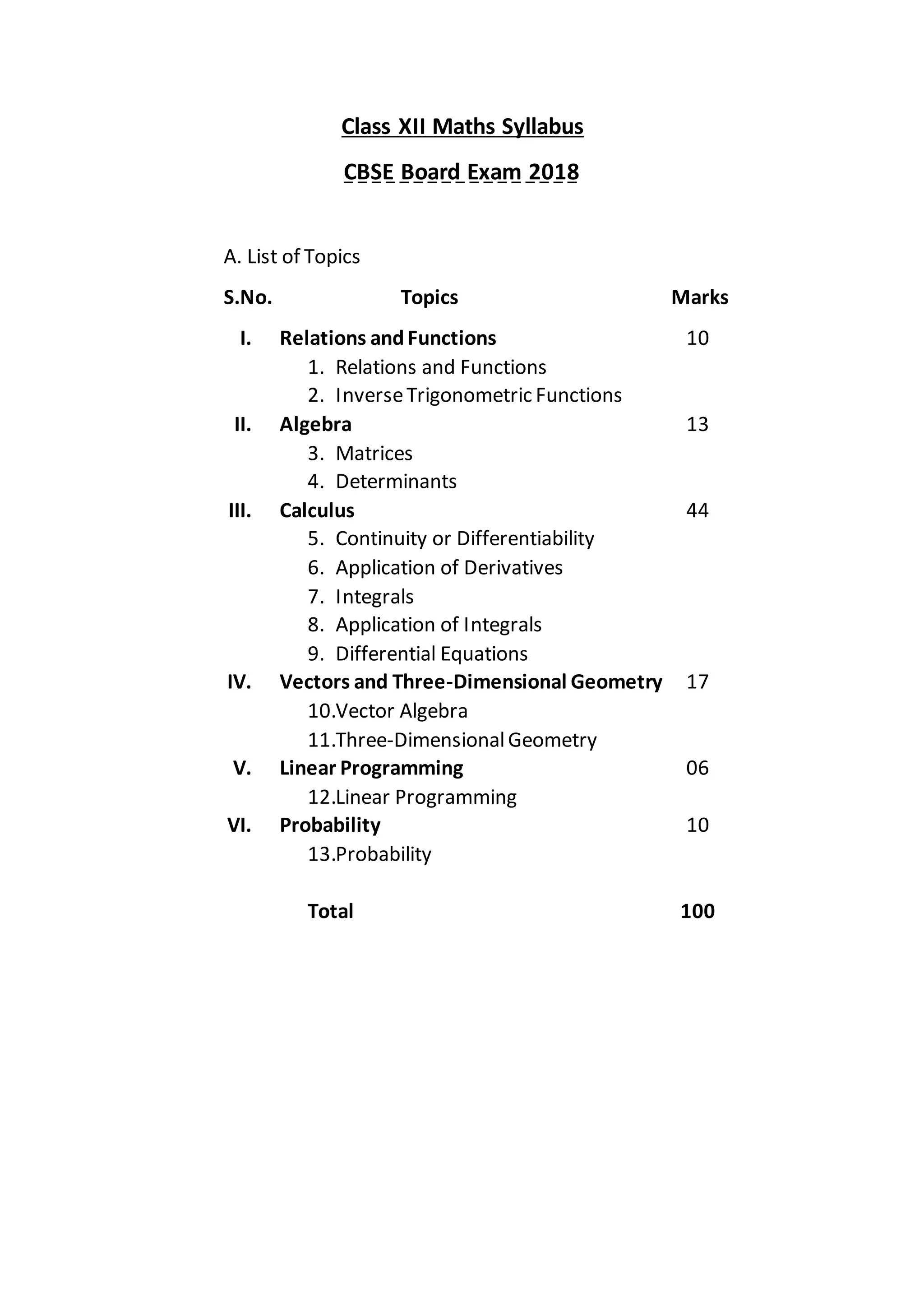 Class XII Maths Syllabus

CBSE Board Exam 2018

A. List of Topics

| S.No. | Topics | Marks |
|---|---|---|
| I. | Relations and Functions | 10 |
| | 1. Relations and Functions | |
| | 2. Inverse Trigonometric Functions | |
| II. | Algebra | 13 |
| | 3. Matrices | |
| | 4. Determinants | |
| III. | Calculus | 44 |
| | 5. Continuity or Differentiability | |
| | 6. Application of Derivatives | |
| | 7. Integrals | |
| | 8. Application of Integrals | |
| | 9. Differential Equations | |
| IV. | Vectors and Three-Dimensional Geometry | 17 |
| | 10.Vector Algebra | |
| | 11.Three-Dimensional Geometry | |
| V. | Linear Programming | 06 |
| | 12.Linear Programming | |
| VI. | Probability | 10 |
| | 13.Probability | |
| | Total | 100 |